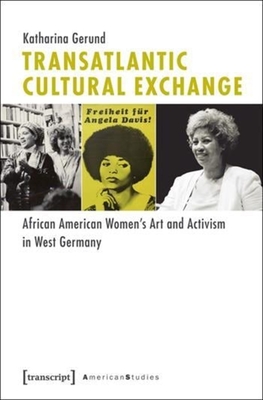 Katharina Gerund

TRANSATLANTIC CULTURAL EXCHANGE

Freiheit für Angela Davis!

African American Women's Art and Activism in West Germany

[transcript] AmericanStudies